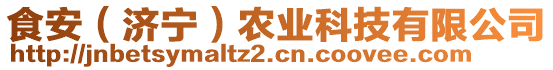 食安（济宁）农业科技有限公司
http://jnbetsymaltz2.cn.coovee.com